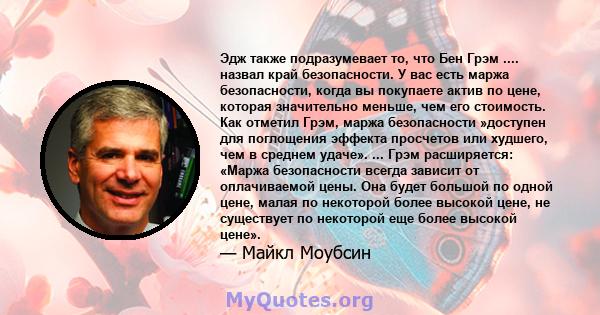 Эдж также подразумевает то, что Бен Грэм .... назвал край безопасности. У вас есть маржа безопасности, когда вы покупаете актив по цене, которая значительно меньше, чем его стоимость. Как отметил Грэм, маржа безопасности »доступен для поглощения эффекта просчетов или худшего, чем в среднем удаче». ... Грэм расширяется: «Маржа безопасности всегда зависит от оплачиваемой цены. Она будет большой по одной цене, малая по некоторой более высокой цене, не существует по некоторой еще более высокой цене».
— Майкл Моубсин

MyQuotes.org